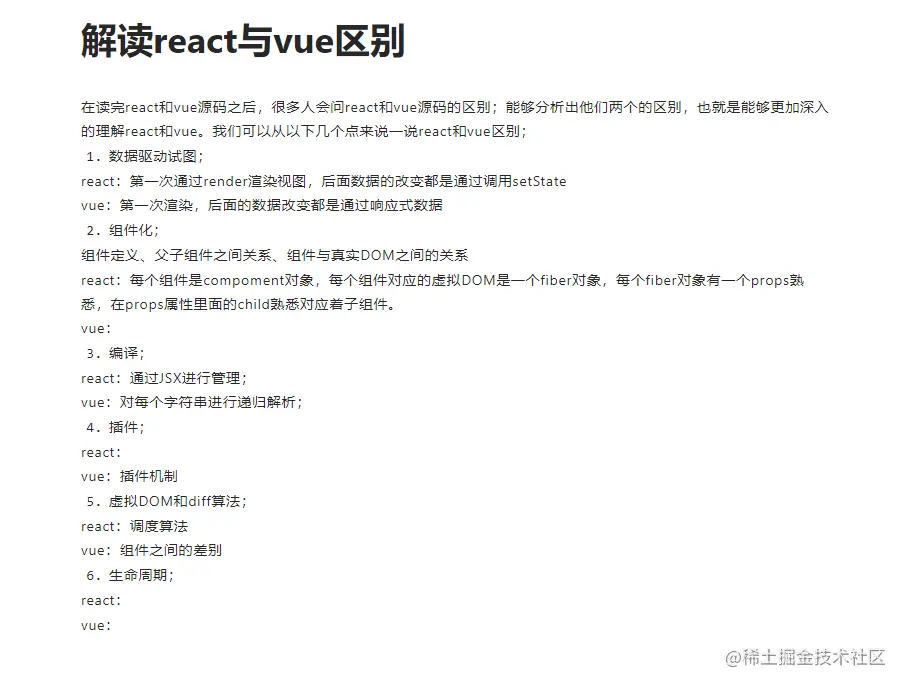 解读react与vue区别

在读完react和vue源码之后，很多人会问react和vue源码的区别；能够分析出他们两个的区别，也就是能够更加深入的理解react和vue。我们可以从以下几个点来说一说react和vue区别；

1．数据驱动试图；

react：第一次通过render渲染视图，后面数据的改变都是通过调用setState

vue：第一次渲染，后面的数据改变都是通过响应式数据

2．组件化；

组件定义、父子组件之间关系、组件与真实DOM之间的关系

react：每个组件是compoment对象，每个组件对应的虚拟DOM是一个fiber对象，每个fiber对象有一个props熟悉，在props属性里面的child熟悉对应着子组件。

vue：

3．编译；

react：通过JSX进行管理；

vue：对每个字符串进行递归解析；

4．插件；

react：

vue：插件机制

5．虚拟DOM和diff算法；

react：调度算法

vue：组件之间的差别

6．生命周期；

react：

vue：

@稀土掘金技术社区